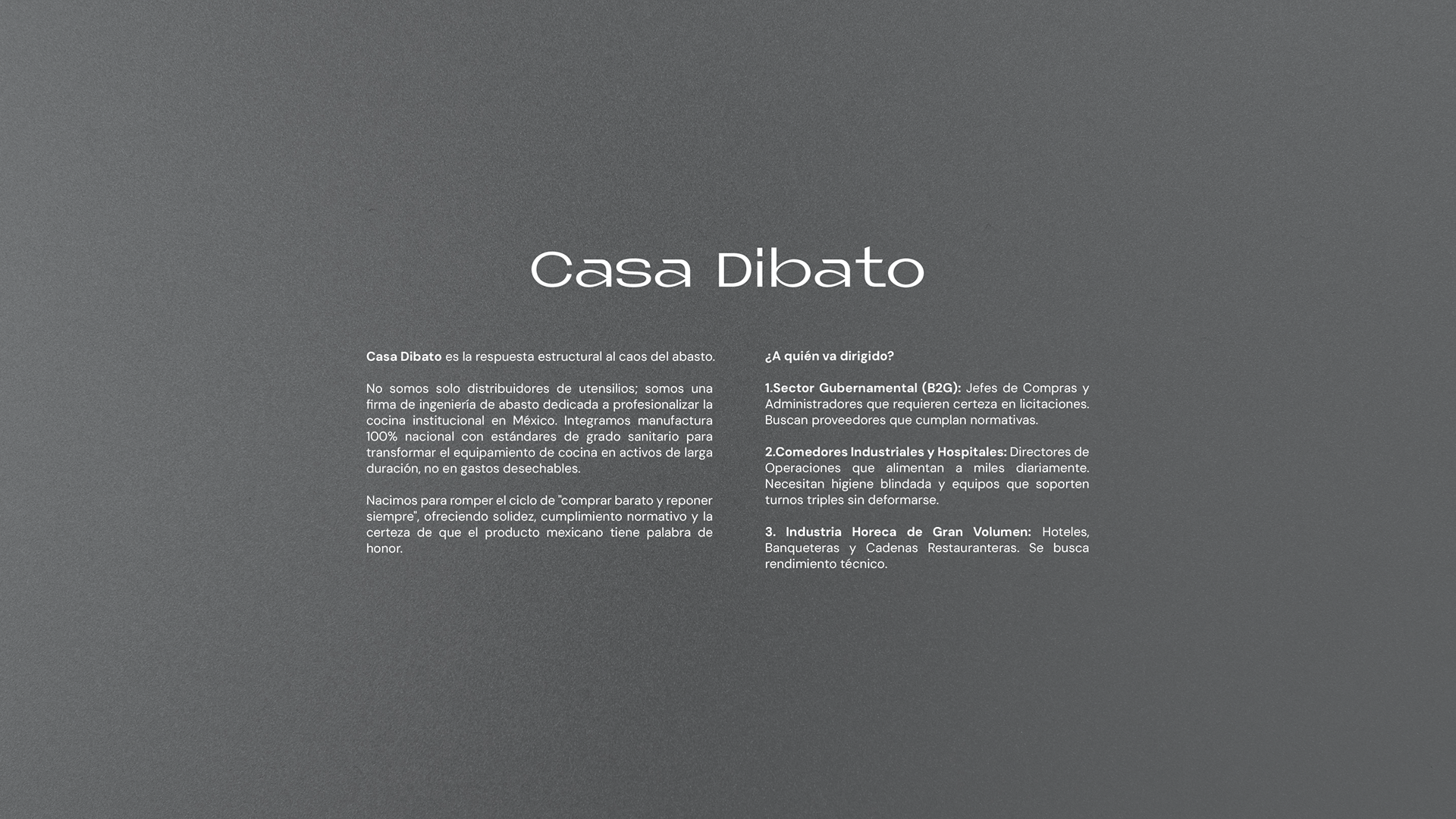 Casa Dibato

Casa Dibato es la respuesta estructural al caos del abasto.

No somos solo distribuidores de utensilios; somos una firma de ingeniería de abasto dedicada a profesionalizar la cocina institucional en México. Integramos manufactura 100% nacional con estándares de grado sanitario para transformar el equipamiento de cocina en activos de larga duración, no en gastos desechables.

Nacimos para romper el ciclo de "comprar barato y reponer siempre", ofreciendo solidez, cumplimiento normativo y la certeza de que el producto mexicano tiene palabra de honor.

¿A quién va dirigido?

1.Sector Gubernamental (B2G): Jefes de Compras y Administradores que requieren certeza en licitaciones. Buscan proveedores que cumplan normativas.

2.Comedores Industriales y Hospitales: Directores de Operaciones que alimentan a miles diariamente. Necesitan higiene blindada y equipos que soporten turnos triples sin deformarse.

3. Industria Horeca de Gran Volumen: Hoteles, Banqueteras y Cadenas Restauranteras. Se busca rendimiento técnico.